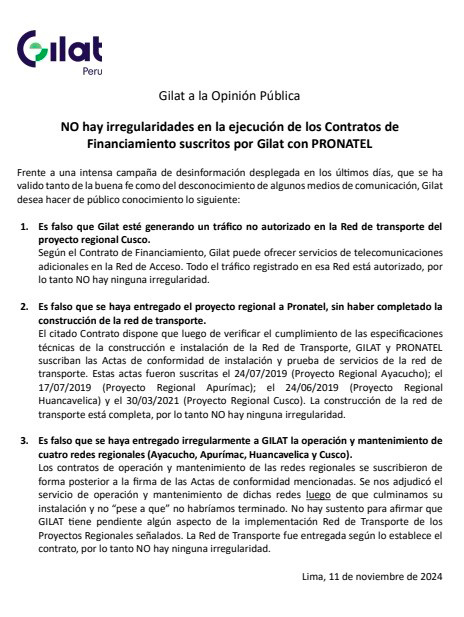 Gilat
Peru

Gilat a la Opinión Pública

NO hay irregularidades en la ejecución de los Contratos de Financiamiento suscritos por Gilat con PRONATEL

Frente a una intensa campaña de desinformación desplegada en los últimos días, que se ha valido tanto de la buena fe como del desconocimiento de algunos medios de comunicación, Gilat desea hacer de público conocimiento lo siguiente:

1. Es falso que Gilat esté generando un tráfico no autorizado en la Red de transporte del proyecto regional Cusco.
Según el Contrato de Financiamiento, Gilat puede ofrecer servicios de telecomunicaciones adicionales en la Red de Acceso. Todo el tráfico registrado en esa Red está autorizado, por lo tanto NO hay ninguna irregularidad.

2. Es falso que se haya entregado el proyecto regional a Pronatel, sin haber completado la construcción de la red de transporte.
El citado Contrato dispone que luego de verificar el cumplimiento de las especificaciones técnicas de la construcción e instalación de la Red de Transporte, GILAT y PRONATEL suscriban las Actas de conformidad de instalación y prueba de servicios de la red de transporte. Estas actas fueron suscritas el 24/07/2019 (Proyecto Regional Ayacucho); el 17/07/2019 (Proyecto Regional Apurímac); el 24/06/2019 (Proyecto Regional Huancavelica) y el 30/03/2021 (Proyecto Regional Cusco). La construcción de la red de transporte está completa, por lo tanto NO hay ninguna irregularidad.

3. Es falso que se haya entregado irregularmente a GILAT la operación y mantenimiento de cuatro redes regionales (Ayacucho, Apurímac, Huancavelica y Cusco).
Los contratos de operación y mantenimiento de las redes regionales se suscribieron de forma posterior a la firma de las Actas de conformidad mencionadas. Se nos adjudicó el servicio de operación y mantenimiento de dichas redes luego de que culminamos su instalación y no "pese a que" no habríamos terminado. No hay sustento para afirmar que GILAT tiene pendiente algún aspecto de la implementación Red de Transporte de los Proyectos Regionales señalados. La Red de Transporte fue entregada según lo establece el contrato, por lo tanto NO hay ninguna irregularidad.

Lima, 11 de noviembre de 2024